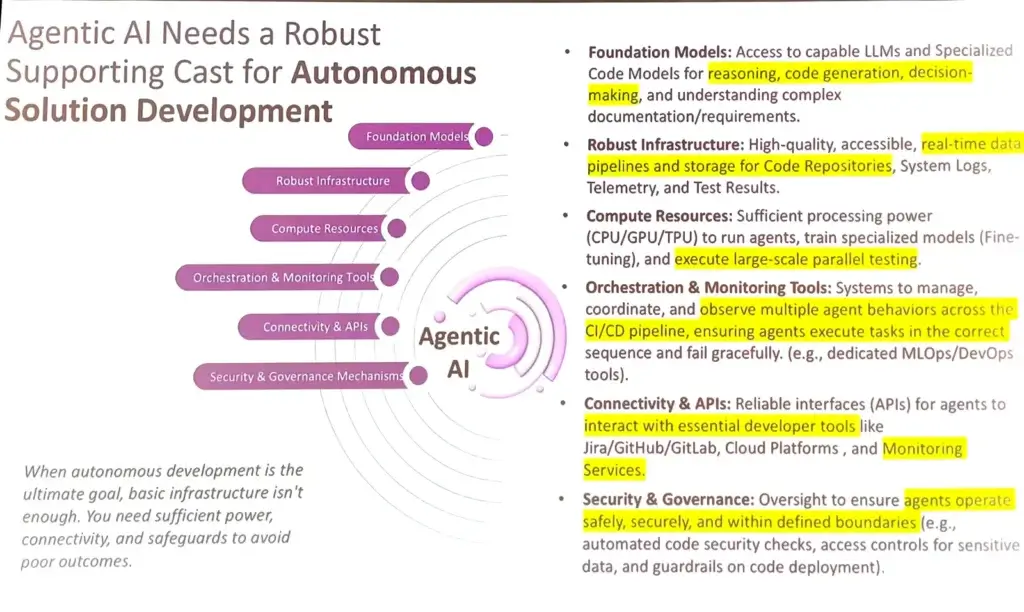 Agentic AI Needs a Robust Supporting Cast for Autonomous Solution Development

Foundation Models

Robust Infrastructure

Compute Resources

Orchestration & Monitoring Tools

Connectivity & APIs

Security & Governance Mechanisms

Agentic AI

When autonomous development is the ultimate goal, basic infrastructure isn't enough. You need sufficient power, connectivity, and safeguards to avoid poor outcomes.

• Foundation Models: Access to capable LLMs and Specialized Code Models for reasoning, code generation, decision-making, and understanding complex documentation/requirements.

• Robust Infrastructure: High-quality, accessible, real-time data pipelines and storage for Code Repositories, System Logs, Telemetry, and Test Results.

• Compute Resources: Sufficient processing power (CPU/GPU/TPU) to run agents, train specialized models (Fine-tuning), and execute large-scale parallel testing.

• Orchestration & Monitoring Tools: Systems to manage, coordinate, and observe multiple agent behaviors across the CI/CD pipeline, ensuring agents execute tasks in the correct sequence and fail gracefully. (e.g., dedicated MLOps/DevOps tools).

• Connectivity & APIs: Reliable interfaces (APIs) for agents to interact with essential developer tools like Jira/GitHub/GitLab, Cloud Platforms , and Monitoring Services.

• Security & Governance: Oversight to ensure agents operate safely, securely, and within defined boundaries (e.g., automated code security checks, access controls for sensitive data, and guardrails on code deployment).